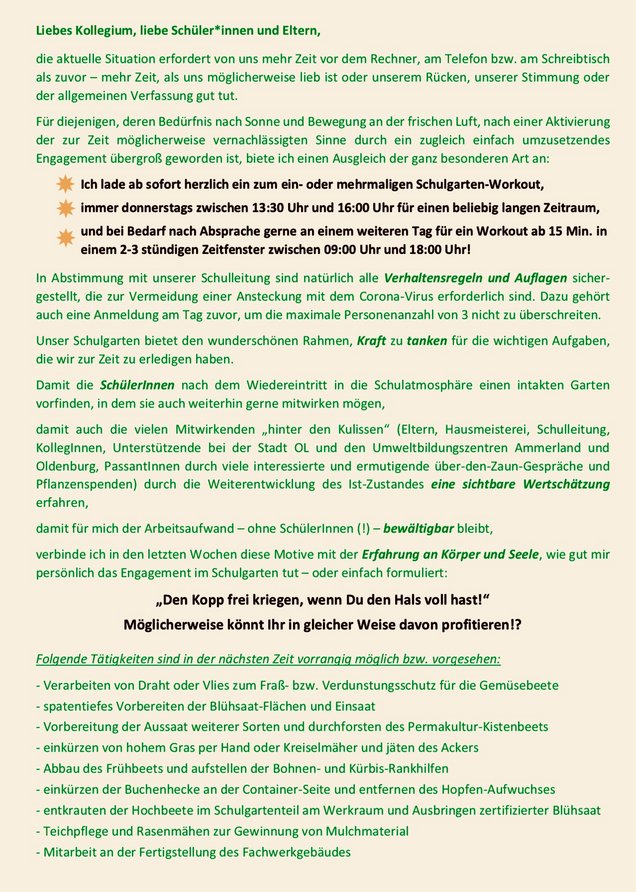 Liebes Kollegium, liebe Schüler*innen und Eltern,

die aktuelle Situation erfordert von uns mehr Zeit vor dem Rechner, am Telefon bzw. am Schreibtisch als zuvor – mehr Zeit, als uns möglicherweise lieb ist oder unserem Rücken, unserer Stimmung oder der allgemeinen Verfassung gut tut.

Für diejenigen, deren Bedürfnis nach Sonne und Bewegung an der frischen Luft, nach einer Aktivierung der zur Zeit möglicherweise vernachlässigten Sinne durch ein zugleich einfach umzusetzendes Engagement übergroß geworden ist, biete ich einen Ausgleich der ganz besonderen Art an:

Ich lade ab sofort herzlich ein zum ein- oder mehrmaligen Schulgarten-Workout,

immer donnerstags zwischen 13:30 Uhr und 16:00 Uhr für einen beliebig langen Zeitraum,

und bei Bedarf nach Absprache gerne an einem weiteren Tag für ein Workout ab 15 Min. in einem 2-3 stündigen Zeitfenster zwischen 09:00 Uhr und 18:00 Uhr!

In Abstimmung mit unserer Schulleitung sind natürlich alle Verhaltensregeln und Auflagen sichergestellt, die zur Vermeidung einer Ansteckung mit dem Corona-Virus erforderlich sind. Dazu gehört auch eine Anmeldung am Tag zuvor, um die maximale Personenanzahl von 3 nicht zu überschreiten.

Unser Schulgarten bietet den wunderschönen Rahmen, Kraft zu tanken für die wichtigen Aufgaben, die wir zur Zeit zu erledigen haben.

Damit die SchülerInnen nach dem Wiedereintritt in die Schulatmosphäre einen intakten Garten vorfinden, in dem sie auch weiterhin gerne mitwirken mögen,

damit auch die vielen Mitwirkenden „hinter den Kulissen“ (Eltern, Hausmeisterei, Schulleitung, KollegInnen, Unterstützende bei der Stadt OL und den Umweltbildungszentren Ammerland und Oldenburg, PassantInnen durch viele interessierte und ermutigende über-den-Zaun-Gespräche und Pflanzenspenden) durch die Weiterentwicklung des Ist-Zustandes eine sichtbare Wertschätzung erfahren,

damit für mich der Arbeitsaufwand – ohne SchülerInnen (!) – bewältigbar bleibt,

verbinde ich in den letzten Wochen diese Motive mit der Erfahrung an Körper und Seele, wie gut mir persönlich das Engagement im Schulgarten tut – oder einfach formuliert:

„Den Kopp frei kriegen, wenn Du den Hals voll hast!“
Möglicherweise könnt Ihr in gleicher Weise davon profitieren!?

Folgende Tätigkeiten sind in der nächsten Zeit vorrangig möglich bzw. vorgesehen:

- Verarbeiten von Draht oder Vlies zum Fraß- bzw. Verdunstungsschutz für die Gemüsebeete
- spatentiefes Vorbereiten der Blühsaat-Flächen und Einsaat
- Vorbereitung der Aussaat weiterer Sorten und durchforsten des Permakultur-Kistenbeets
- einkürzen von hohem Gras per Hand oder Kreiselmäher und jäten des Ackers
- Abbau des Frühbeets und aufstellen der Bohnen- und Kürbis-Rankhilfen
- einkürzen der Buchenhecke an der Container-Seite und entfernen des Hopfen-Aufwuchses
- entkrauten der Hochbeete im Schulgartenteil am Werkraum und Ausbringen zertifizierter Blühsaat
- Teichpflege und Rasenmähen zur Gewinnung von Mulchmaterial
- Mitarbeit an der Fertigstellung des Fachwerkgebäudes